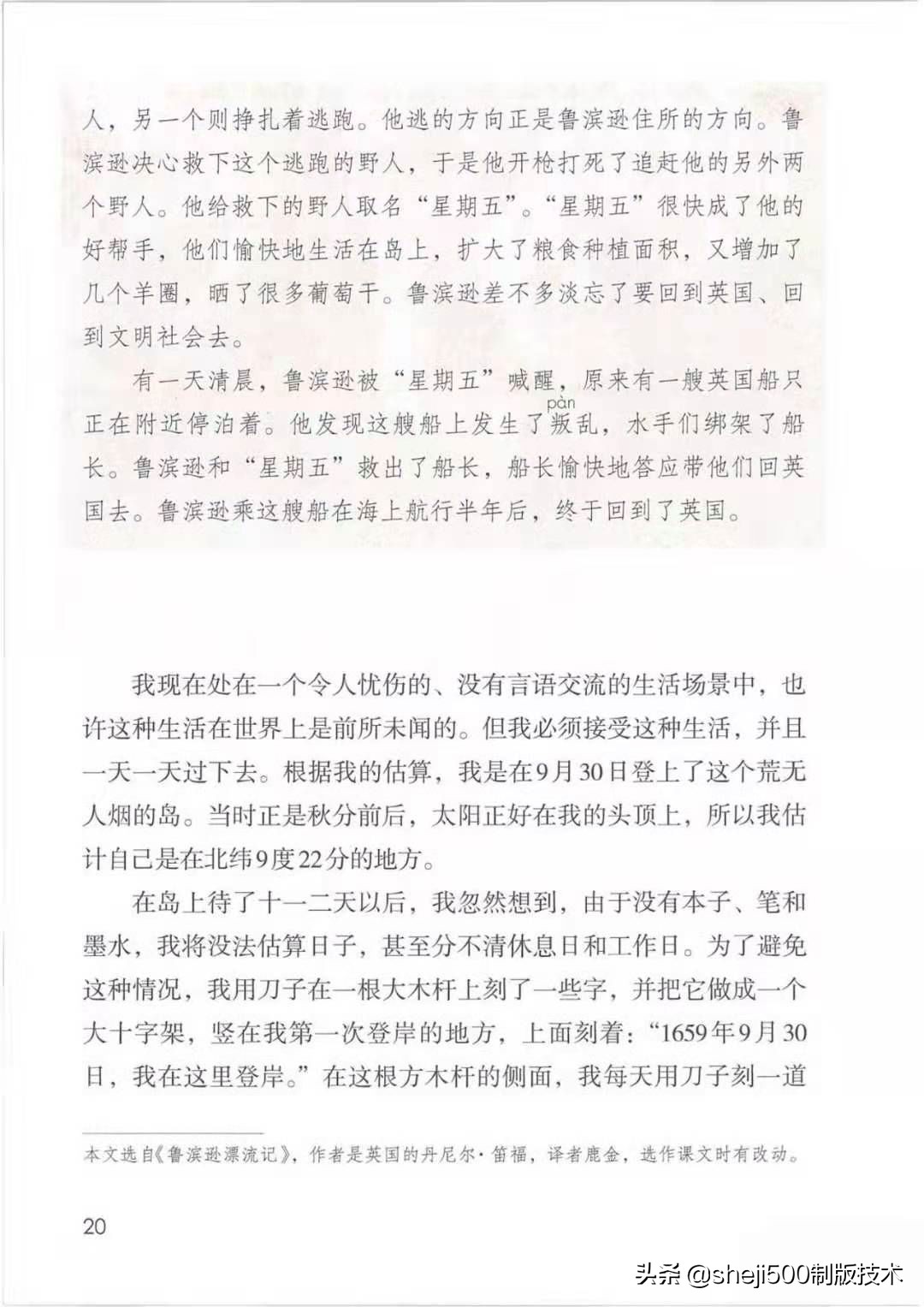 人，另一个则挣扎着逃跑。他逃的方向正是鲁滨逊住所的方向。鲁滨逊决心救下这个逃跑的野人，于是他开枪打死了追赶他的另外两个野人。他给救下的野人取名“星期五”。“星期五”很快成了他的好帮手，他们愉快地生活在岛上，扩大了粮食种植面积，又增加了几个羊圈，晒了很多葡萄干。鲁滨逊差不多淡忘了要回到英国、回到文明社会去。

有一天清晨，鲁滨逊被“星期五”喊醒，原来有一艘英国船只正在附近停泊着。他发现这艘船上发生了叛（pàn）乱，水手们绑架了船长。鲁滨逊和“星期五”救出了船长，船长愉快地答应带他们回英国去。鲁滨逊乘这艘船在海上航行半年后，终于回到了英国。

我现在处在一个令人忧伤的、没有言语交流的生活场景中，也许这种生活在世界上是前所未闻的。但我必须接受这种生活，并且一天一天过下去。根据我的估算，我是在9月30日登上了这个荒无人烟的岛。当时正是秋分前后，太阳正好在我的头顶上，所以我估计自己是在北纬9度22分的地方。

在岛上待了十一二天以后，我忽然想到，由于没有本子、笔和墨水，我将没法估算日子，甚至分不清休息日和工作日。为了避免这种情况，我用刀子在一根大木杆上刻了一些字，并把它做成一个大十字架，竖在我第一次登岸的地方，上面刻着：“1659年9月30日，我在这里登岸。”在这根方木杆的侧面，我每天用刀子刻一道

本文选自《鲁滨逊漂流记》，作者是英国的丹尼尔·笛福，译者鹿金，选作课文时有改动。

20

头条 @sheji500制版技术